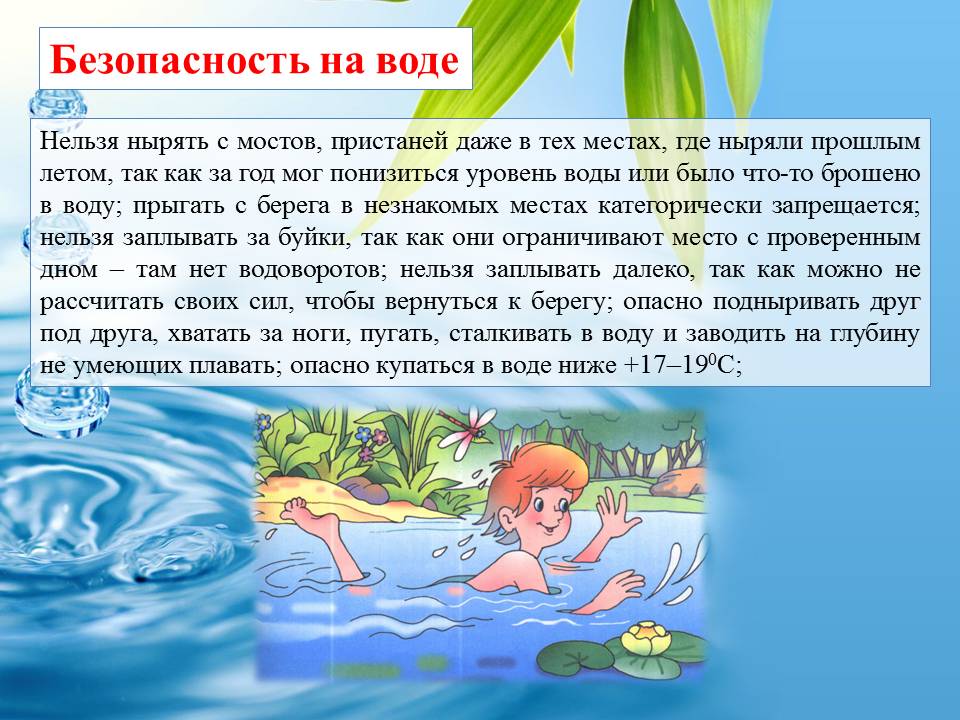 Безопасность на воде

Нельзя нырять с мостов, пристаней даже в тех местах, где ныряли прошлым летом, так как за год мог понизиться уровень воды или было что-то брошено в воду; прыгать с берега в незнакомых местах категорически запрещается; нельзя заплывать за буйки, так как они ограничивают место с проверенным дном – там нет водоворотов; нельзя заплывать далеко, так как можно не рассчитать своих сил, чтобы вернуться к берегу; опасно подныривать друг под друга, хватать за ноги, пугать, сталкивать в воду и заводить на глубину не умеющих плавать; опасно купаться в воде ниже +17–$19^{0}$С;